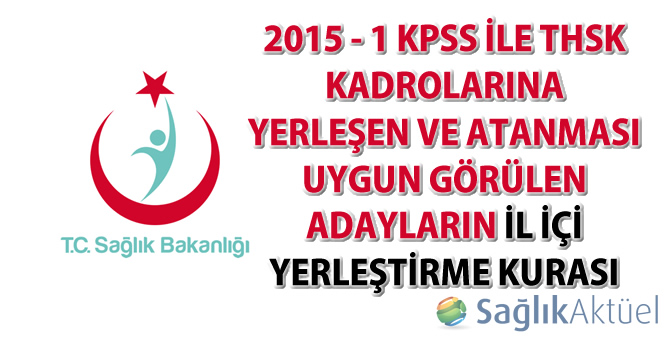 T.C. Sağlık Bakanlığı

2015 - 1 KPSS İLE THSK KADROLARINA YERLEŞEN VE ATANMASI UYGUN GÖRÜLEN ADAYLARIN İL İÇİ YERLEŞTİRME KURASI

SağlıkAktüel